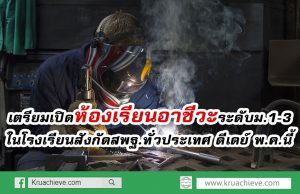 เตรียมเปิดห้องเรียนอาชีวะระดับม.1-3
ในโรงเรียนสังกัดสพฐ.ทั่วประเทศ ดีเดย์ พ.ค.นี้

Kruachieve.com

www.kruachieve.com